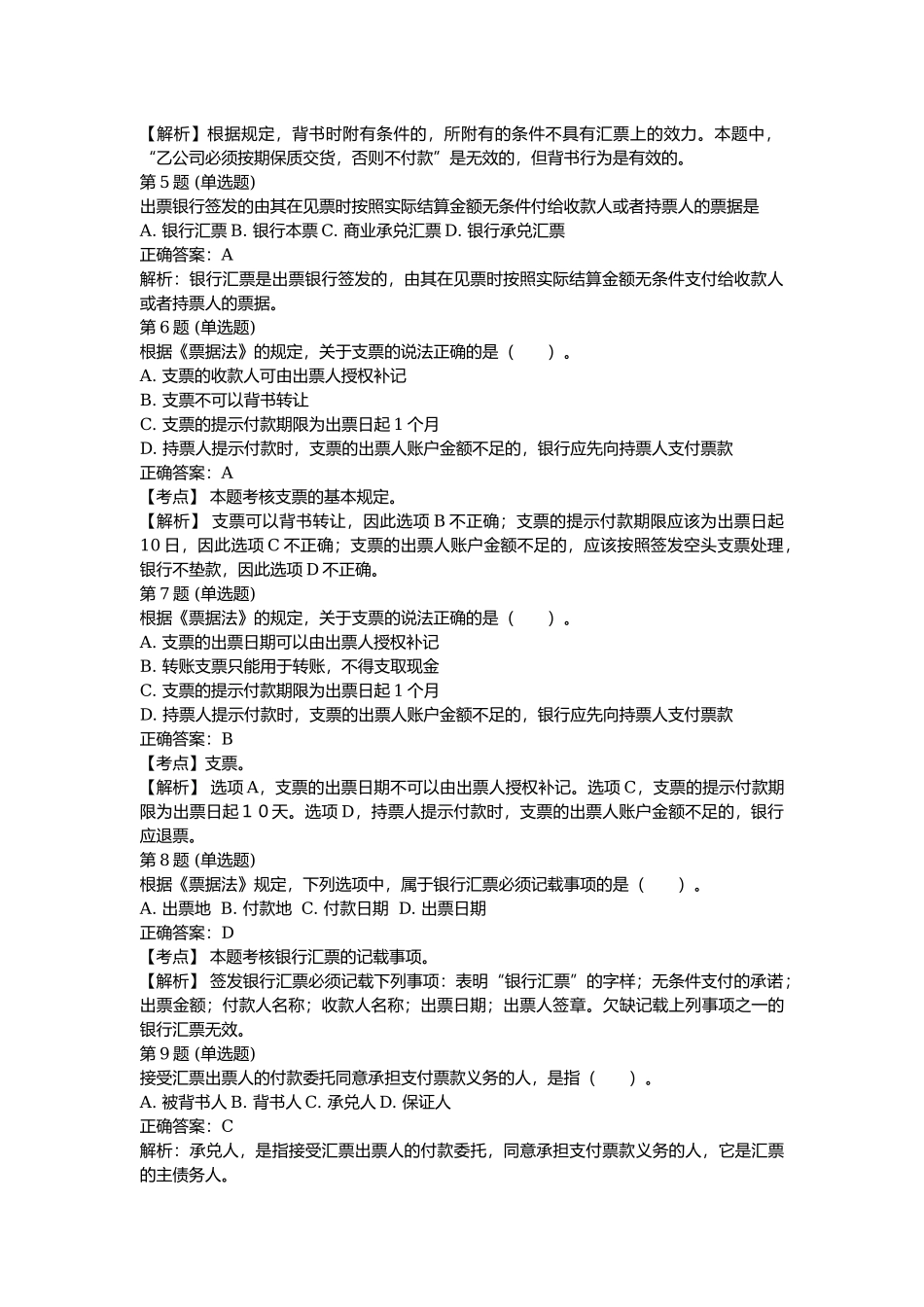 【解析】根据规定，背书时附有条件的，所附有的条件不具有汇票上的效力。本题中，“乙公司必须按期保质交货，否则不付款”是无效的，但背书行为是有效的。
第 5 题 (单选题)
出票银行签发的由其在见票时按照实际结算金额无条件付给收款人或者持票人的票据是
A. 银行汇票 B. 银行本票 C. 商业承兑汇票 D. 银行承兑汇票
正确答案：A
解析：银行汇票是出票银行签发的，由其在见票时按照实际结算金额无条件支付给收款人或者持票人的票据。
第 6 题 (单选题)
根据《票据法》的规定，关于支票的说法正确的是（　　）。
A. 支票的收款人可由出票人授权补记
B. 支票不可以背书转让
C. 支票的提示付款期限为出票日起 1 个月
D. 持票人提示付款时，支票的出票人账户金额不足的，银行应先向持票人支付票款
正确答案：A
【考点】 本题考核支票的基本规定。
【解析】 支票可以背书转让，因此选项 B 不正确；支票的提示付款期限应该为出票日起 10 日，因此选项 C 不正确；支票的出票人账户金额不足的，应该按照签发空头支票处理，银行不垫款，因此选项 D 不正确。
第 7 题 (单选题)
根据《票据法》的规定，关于支票的说法正确的是（　　）。
A. 支票的出票日期可以由出票人授权补记
B. 转账支票只能用于转账，不得支取现金
C. 支票的提示付款期限为出票日起 1 个月
D. 持票人提示付款时，支票的出票人账户金额不足的，银行应先向持票人支付票款
正确答案：B
【考点】支票。
【解析】 选项 A，支票的出票日期不可以由出票人授权补记。选项 C，支票的提示付款期限为出票日起１０天。选项 D，持票人提示付款时，支票的出票人账户金额不足的，银行应退票。
第 8 题 (单选题)
根据《票据法》规定，下列选项中，属于银行汇票必须记载事项的是（　　）。
A. 出票地 B. 付款地 C. 付款日期 D. 出票日期
正确答案：D
【考点】 本题考核银行汇票的记载事项。
【解析】 签发银行汇票必须记载下列事项：表明“银行汇票”的字样；无条件支付的承诺；出票金额；付款人名称；收款人名称；出票日期；出票人签章。欠缺记载上列事项之一的银行汇票无效。
第 9 题 (单选题)
接受汇票出票人的付款委托同意承担支付票款义务的人，是指（　　）。
A. 被背书人 B. 背书人 C. 承兑人 D. 保证人
正确答案：C
解析：承兑人，是指接受汇票出票人的付款委托，同意承担支付票款义务的人，它是汇票的主债务人。